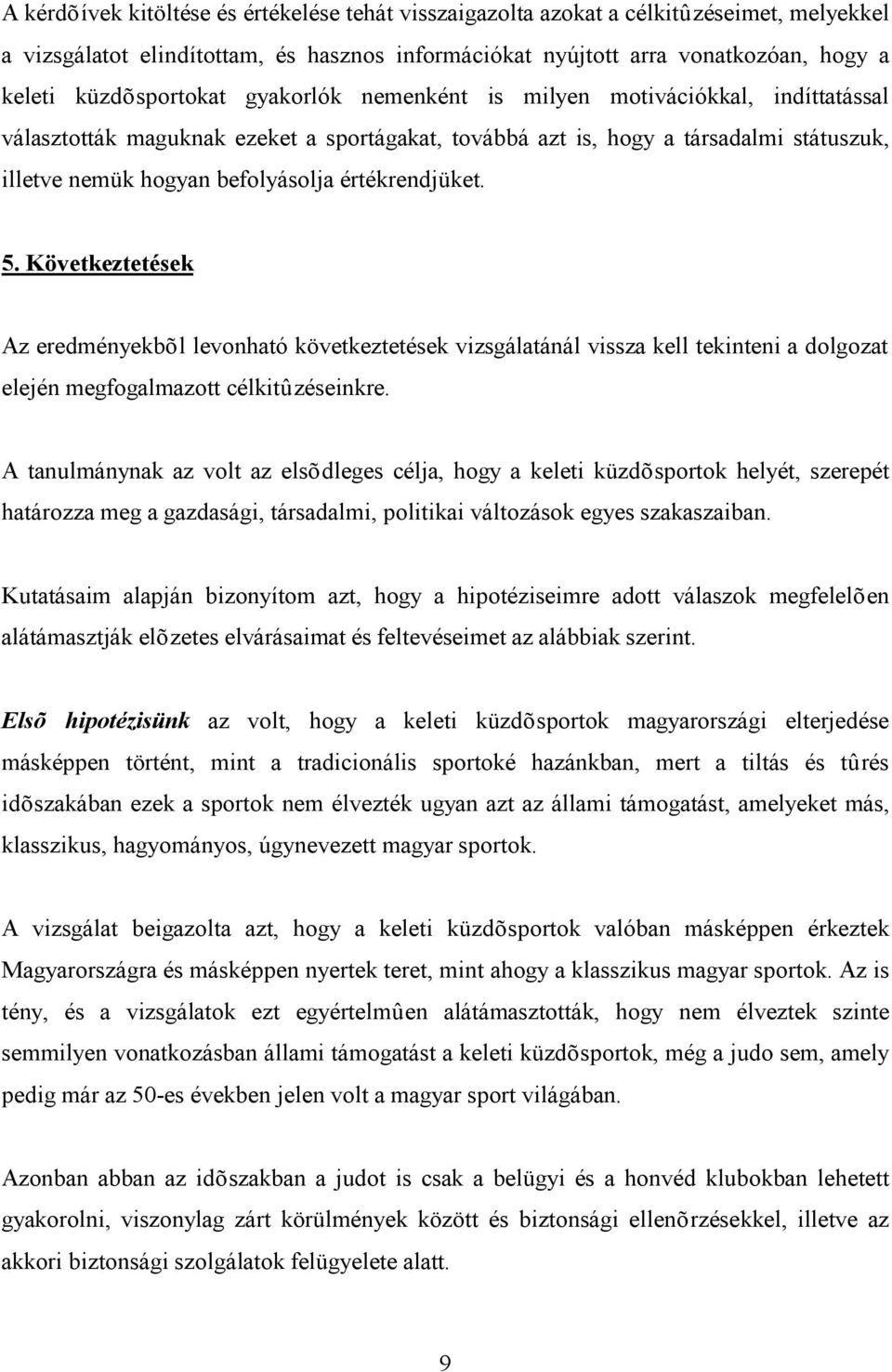 A kérdõívek kitöltése és értékelése tehát visszaigazolta azokat a célkitûzéseimet, melyekkel a vizsgálatot elindítottam, és hasznos információkat nyújtott arra vonatkozóan, hogy a keleti küzdõsportokat gyakorlók nemenként is milyen motivációkkal, indíttatással választották maguknak ezeket a sportágakat, továbbá azt is, hogy a társadalmi státuszuk, illetve nemük hogyan befolyásolja értékrendjüket.

5. Következtetések

Az eredményekbõl levonható következtetések vizsgálatánál vissza kell tekinteni a dolgozat elején megfogalmazott célkitûzéseinkre.

A tanulmánynak az volt az elsõdleges célja, hogy a keleti küzdõsportok helyét, szerepét határozza meg a gazdasági, társadalmi, politikai változások egyes szakaszaiban.

Kutatásaim alapján bizonyítom azt, hogy a hipotéziseimre adott válaszok megfelelõen alátámasztják elõzetes elvárásaimat és feltevéseimet az alábbiak szerint.

Elsõ hipotézisünk az volt, hogy a keleti küzdõsportok magyarországi elterjedése másképpen történt, mint a tradicionális sportoké hazánkban, mert a tiltás és tûrés idõszakában ezek a sportok nem élvezték ugyan azt az állami támogatást, amelyeket más, klasszikus, hagyományos, úgynevezett magyar sportok.

A vizsgálat beigazolta azt, hogy a keleti küzdõsportok valóban másképpen érkeztek Magyarországra és másképpen nyertek teret, mint ahogy a klasszikus magyar sportok. Az is tény, és a vizsgálatok ezt egyértelmûen alátámasztották, hogy nem élveztek szinte semmilyen vonatkozásban állami támogatást a keleti küzdõsportok, még a judo sem, amely pedig már az 50-es években jelen volt a magyar sport világában.

Azonban abban az idõszakban a judot is csak a belügyi és a honvéd klubokban lehetett gyakorolni, viszonylag zárt körülmények között és biztonsági ellenõrzésekkel, illetve az akkori biztonsági szolgálatok felügyelete alatt.

9